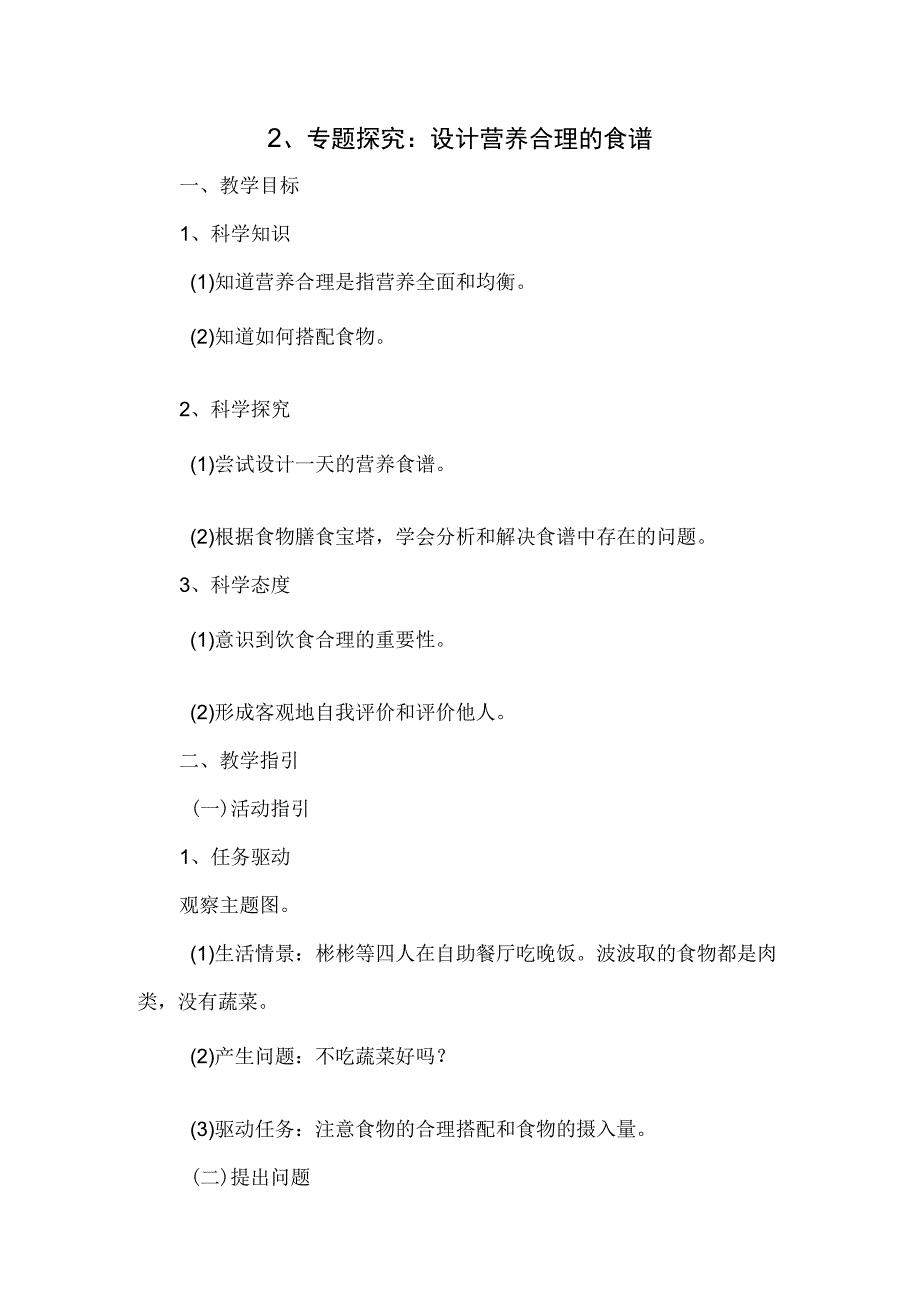 2、专题探究：设计营养合理的食谱

一、教学目标

1、科学知识

(1)知道营养合理是指营养全面和均衡。

(2)知道如何搭配食物。

2、科学探究

(1)尝试设计一天的营养食谱。

(2)根据食物膳食宝塔，学会分析和解决食谱中存在的问题。

3、科学态度

(1)意识到饮食合理的重要性。

(2)形成客观地自我评价和评价他人。

二、教学指引

(一)活动指引

1、任务驱动

观察主题图。

(1)生活情景：彬彬等四人在自助餐厅吃晚饭。波波取的食物都是肉类，没有蔬菜。

(2)产生问题：不吃蔬菜好吗？

(3)驱动任务：注意食物的合理搭配和食物的摄入量。

(二)提出问题